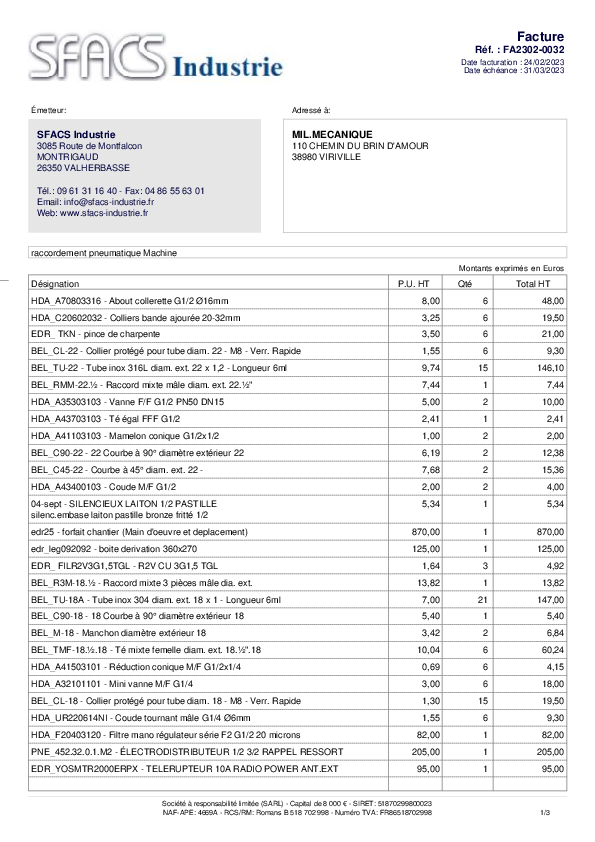 SFACS Industrie

Facture
Réf. : FA2302-0032
Date facturation : 24/02/2023
Date échéance : 31/03/2023

Émetteur:

SFACS Industrie
3085 Route de Montfalcon
MONTRIGAUD
26350 VALHERBASSE

Tél.: 09 61 31 16 40 - Fax: 04 86 55 63 01
Email: info@sfacs-industrie.fr
Web: www.sfacs-industrie.fr

Adressé à:

MIL.MECANIQUE
110 CHEMIN DU BRIN D'AMOUR
38980 VIRIVILLE

raccordement pneumatique Machine

Montants exprimés en Euros

| Désignation | P.U. HT | Qté | Total HT |
|---|---|---|---|
| HDA_A70803316 - About collerette G1/2 Ø16mm | 8,00 | 6 | 48,00 |
| HDA_C20602032 - Colliers bande ajourée 20-32mm | 3,25 | 6 | 19,50 |
| EDR_ TKN - pince de charpente | 3,50 | 6 | 21,00 |
| BEL_CL-22 - Collier protégé pour tube diam. 22 - M8 - Verr. Rapide | 1,55 | 6 | 9,30 |
| BEL_TU-22 - Tube inox 316L diam. ext. 22 x 1,2 - Longueur 6ml | 9,74 | 15 | 146,10 |
| BEL_RMM-22.½ - Raccord mixte mâle diam. ext. 22.½" | 7,44 | 1 | 7,44 |
| HDA_A35303103 - Vanne F/F G1/2 PN50 DN15 | 5,00 | 2 | 10,00 |
| HDA_A43703103 - Té égal FFF G1/2 | 2,41 | 1 | 2,41 |
| HDA_A41103103 - Mamelon conique G1/2x1/2 | 1,00 | 2 | 2,00 |
| BEL_C90-22 - 22 Courbe à 90° diamètre extérieur 22 | 6,19 | 2 | 12,38 |
| BEL_C45-22 - Courbe à 45° diam. ext. 22 - | 7,68 | 2 | 15,36 |
| HDA_A43400103 - Coude M/F G1/2 | 2,00 | 2 | 4,00 |
| 04-sept - SILENCIEUX LAITON 1/2 PASTILLE silenc.embase laiton pastille bronze fritté 1/2 | 5,34 | 1 | 5,34 |
| edr25 - forfait chantier (Main d'oeuvre et deplacement) | 870,00 | 1 | 870,00 |
| edr_leg092092 - boite derivation 360x270 | 125,00 | 1 | 125,00 |
| EDR_ FILR2V3G1,5TGL - R2V CU 3G1,5 TGL | 1,64 | 3 | 4,92 |
| BEL_R3M-18.½ - Raccord mixte 3 pièces mâle dia. ext. | 13,82 | 1 | 13,82 |
| BEL_TU-18A - Tube inox 304 diam. ext. 18 x 1 - Longueur 6ml | 7,00 | 21 | 147,00 |
| BEL_C90-18 - 18 Courbe à 90° diamètre extérieur 18 | 5,40 | 1 | 5,40 |
| BEL_M-18 - Manchon diamètre extérieur 18 | 3,42 | 2 | 6,84 |
| BEL_TMF-18.½.18 - Té mixte femelle diam. ext. 18.½".18 | 10,04 | 6 | 60,24 |
| HDA_A41503101 - Réduction conique M/F G1/2x1/4 | 0,69 | 6 | 4,15 |
| HDA_A32101101 - Mini vanne M/F G1/4 | 3,00 | 6 | 18,00 |
| BEL_CL-18 - Collier protégé pour tube diam. 18 - M8 - Verr. Rapide | 1,30 | 15 | 19,50 |
| HDA_UR220614NI - Coude tournant mâle G1/4 Ø6mm | 1,55 | 6 | 9,30 |
| HDA_F20403120 - Filtre mano régulateur série F2 G1/2 20 microns | 82,00 | 1 | 82,00 |
| PNE_452.32.0.1.M2 - ÉLECTRODISTRIBUTEUR 1/2 3/2 RAPPEL RESSORT | 205,00 | 1 | 205,00 |
| EDR_YOSMTR2000ERPX - TELERUPTEUR 10A RADIO POWER ANT.EXT | 95,00 | 1 | 95,00 |

Société à responsabilité limitée (SARL) - Capital de 8 000 € - SIRET: 51870299800023
NAF-APE: 4669A - RCS/RM: Romans B 518 702 998 - Numéro TVA: FR86518702998

1/3